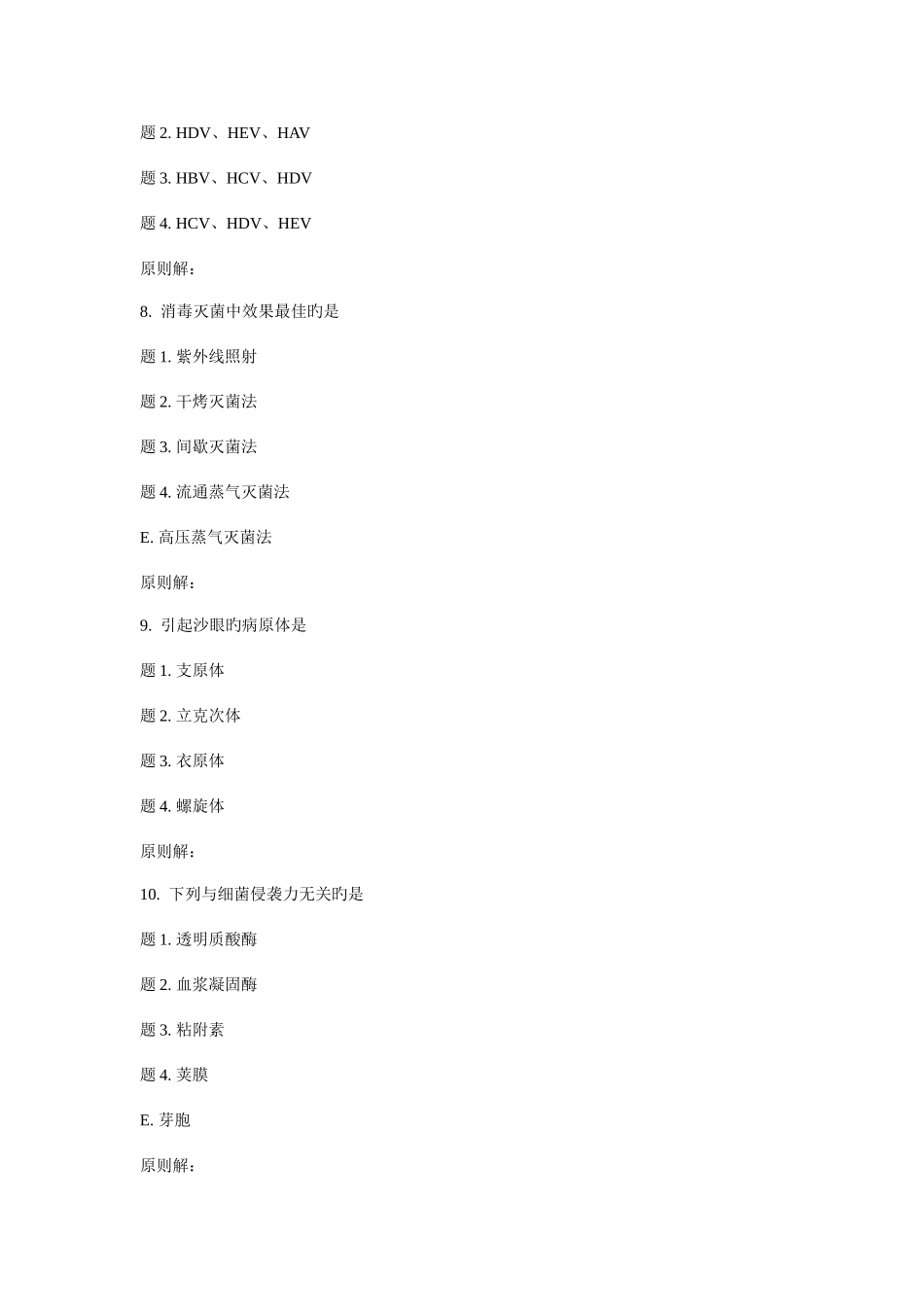 题 2. HDV、HEV、HAV

题 3. HBV、HCV、HDV

题 4. HCV、HDV、HEV

原则解：

8. 消毒灭菌中效果最佳旳是

题 1. 紫外线照射

题 2. 干烤灭菌法

题 3. 间歇灭菌法

题 4. 流通蒸气灭菌法

E. 高压蒸气灭菌法

原则解：

9. 引起沙眼旳病原体是

题 1. 支原体

题 2. 立克次体

题 3. 衣原体

题 4. 螺旋体

原则解：

10. 下列与细菌侵袭力无关旳是

题 1. 透明质酸酶

题 2. 血浆凝固酶

题 3. 粘附素

题 4. 荚膜

E. 芽胞

原则解：